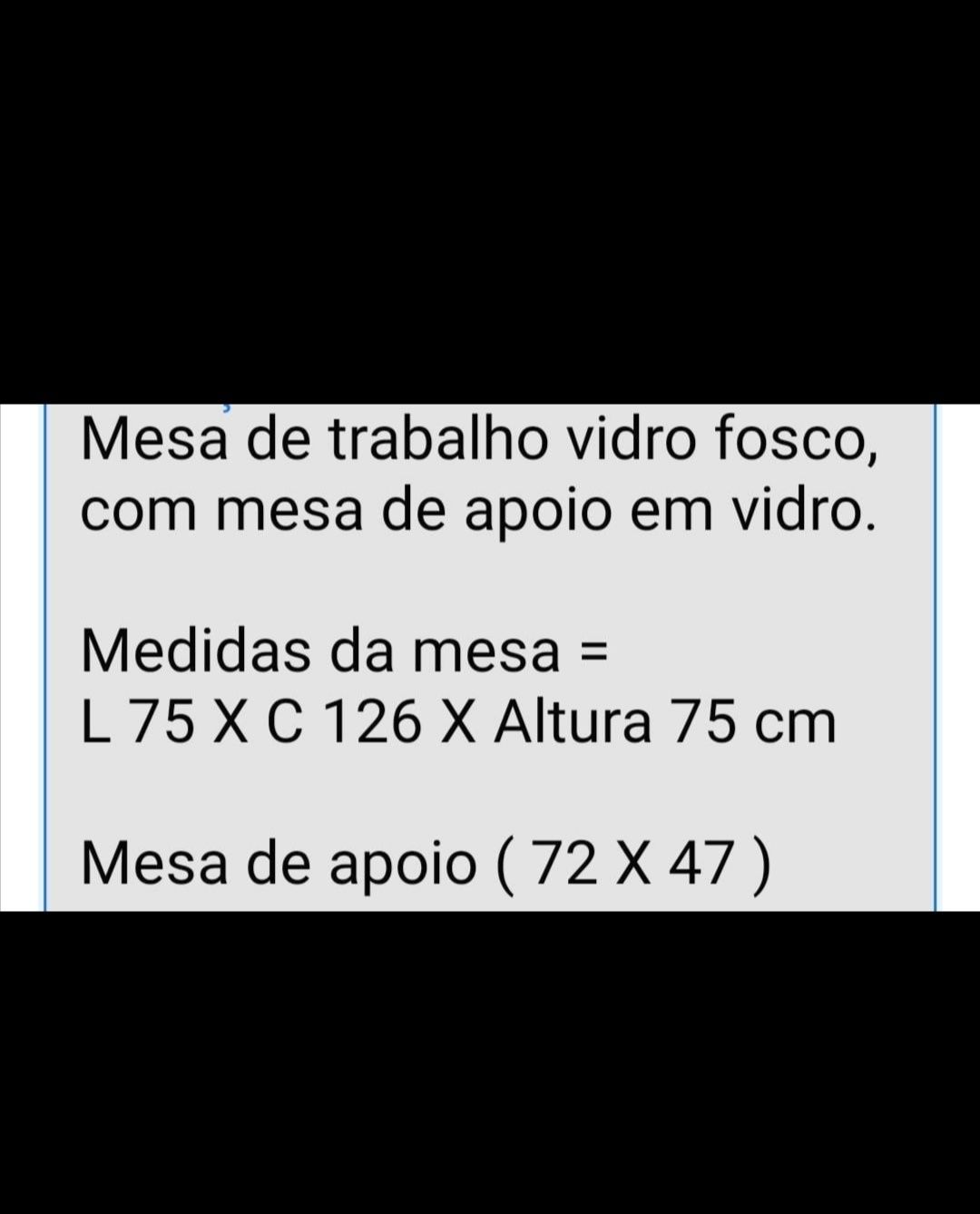 Mesa de trabalho vidro fosco, com mesa de apoio em vidro.

Medidas da mesa =
L 75 X C 126 X Altura 75 cm

Mesa de apoio ( 72 X 47 )